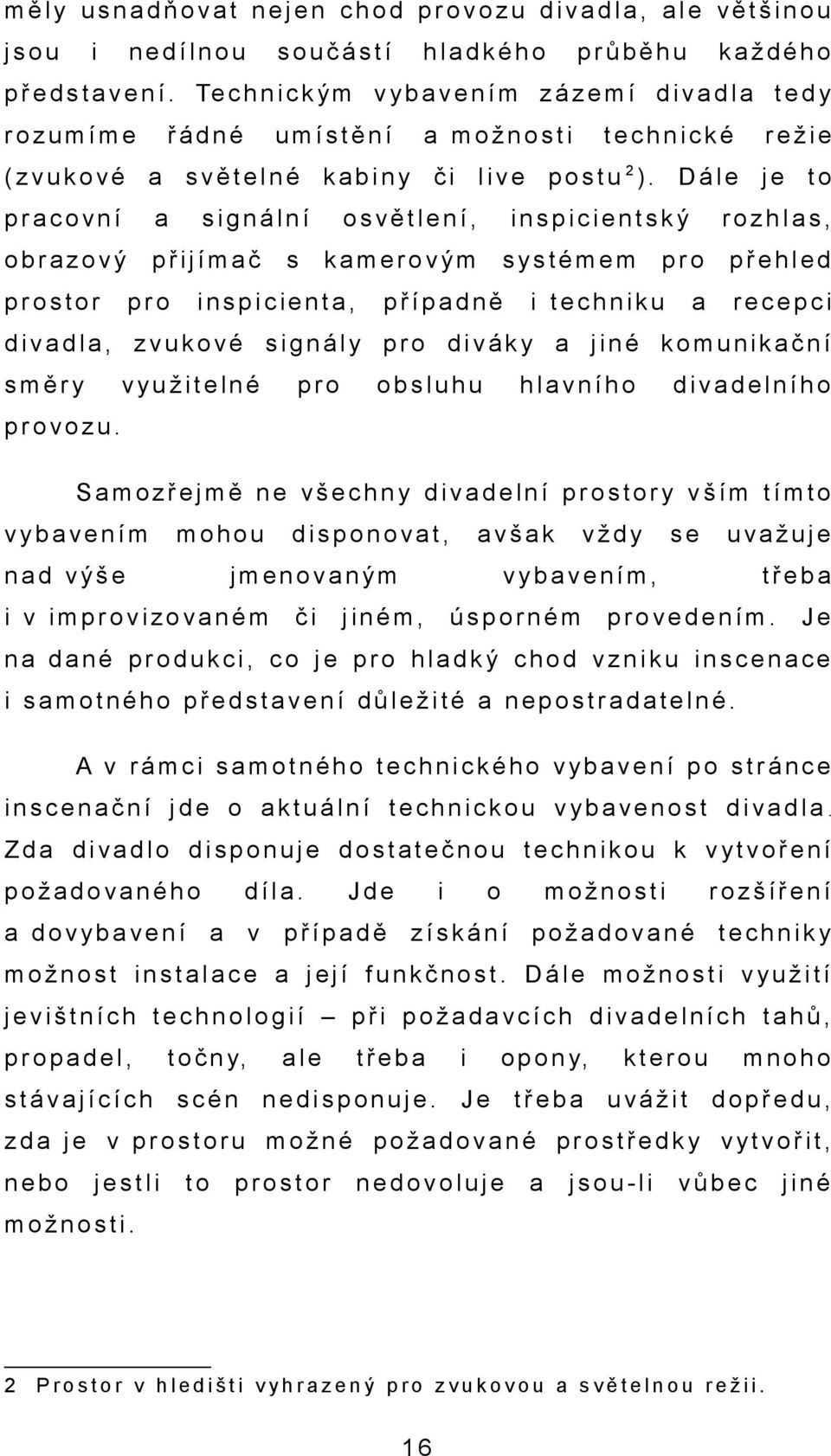 měly usnadňovat nejen chod provozu divadla, ale většinou jsou i nedílnou součástí hladkého průběhu každého představení. Technickým vybavením zázemí divadla tedy rozumíme řádné umístění a možnosti technické režie (zvukové a světelné kabiny či live postu$^2$). Dále je to pracovní a signální osvětlení, inspicientský rozhlas, obrazový přijímač s kamerovým systémem pro přehled prostor pro inspicienta, případně i techniku a recepci divadla, zvukové signály pro diváky a jiné komunikační směry využitelné pro obsluhu hlavního divadelního provozu.

Samozřejmě ne všechny divadelní prostory vším tímto vybavením mohou disponovat, avšak vždy se uvažuje nad výše jmenovaným vybavením, třeba i v improvizovaném či jiném, úsporném provedením. Je na dané produkci, co je pro hladký chod vzniku inscenace i samotného představení důležité a nepostradatelné.

A v rámci samotného technického vybavení po stránce inscenační jde o aktuální technickou vybavenost divadla. Zda divadlo disponuje dostatečnou technikou k vytvoření požadovaného díla. Jde i o možnosti rozšíření a dovybavení a v případě získání požadované techniky možnost instalace a její funkčnost. Dále možnosti využití jevištních technologií – při požadavcích divadelních tahů, propadel, točny, ale třeba i opony, kterou mnoho stávajících scén nedisponuje. Je třeba uvážit dopředu, zda je v prostoru možné požadované prostředky vytvořit, nebo jestli to prostor nedovoluje a jsou-li vůbec jiné možnosti.

2 Prostor v hledišti vyhrazený pro zvukovou a světelnou režii.

16